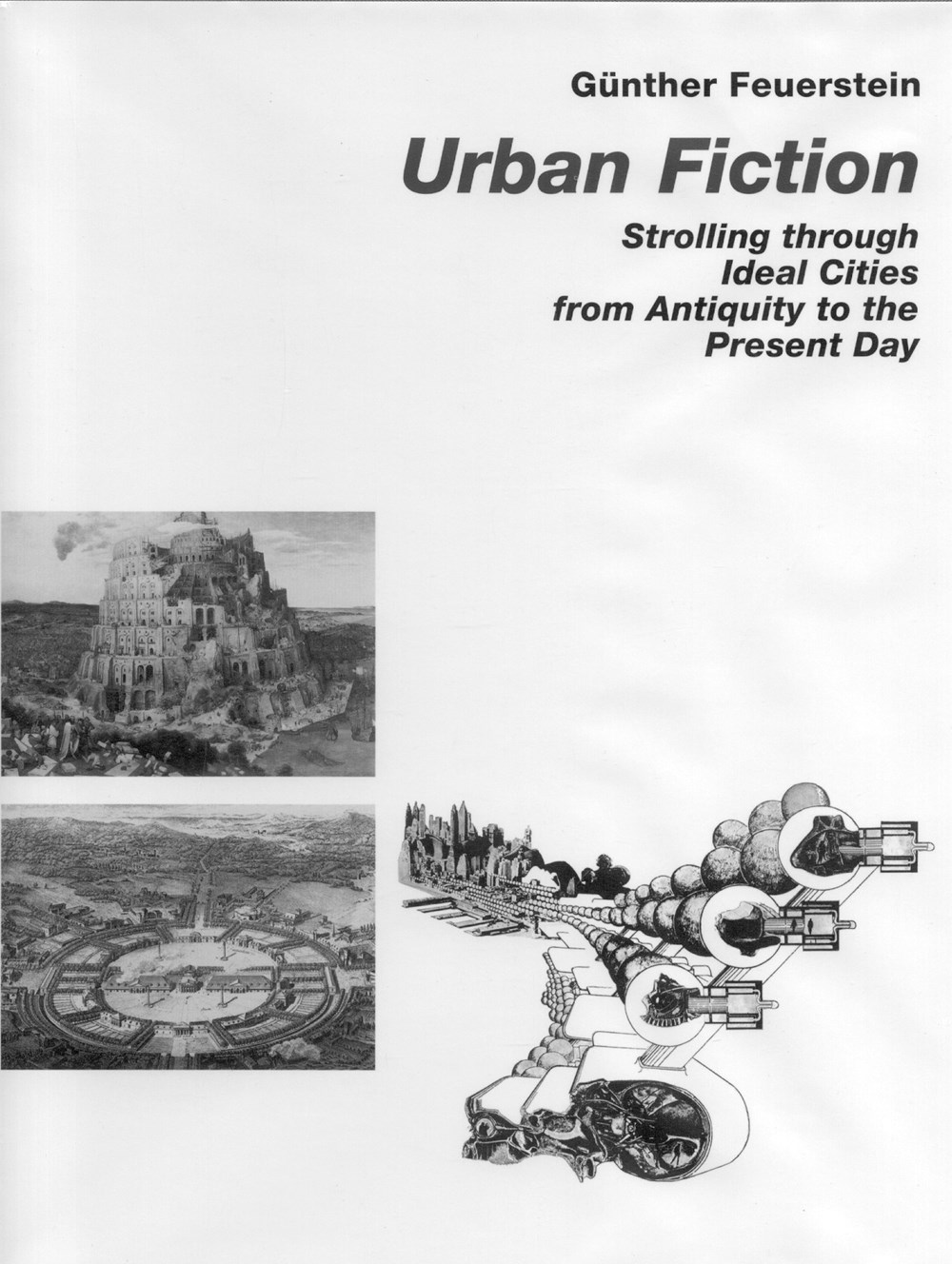 Günther Feuerstein

Urban Fiction

Strolling through
Ideal Cities
from Antiquity to the
Present Day